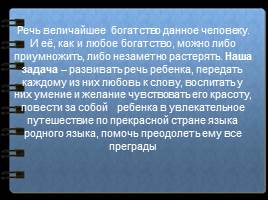 Речь величайшее богатство данное человеку. И её, как и любое богатство, можно либо приумножить, либо незаметно растерять. Наша задача – развивать речь ребенка, передать каждому из них любовь к слову, воспитать у них умение и желание чувствовать его красоту, повести за собой ребенка в увлекательное путешествие по прекрасной стране языка родного языка, помочь преодолеть ему все преграды